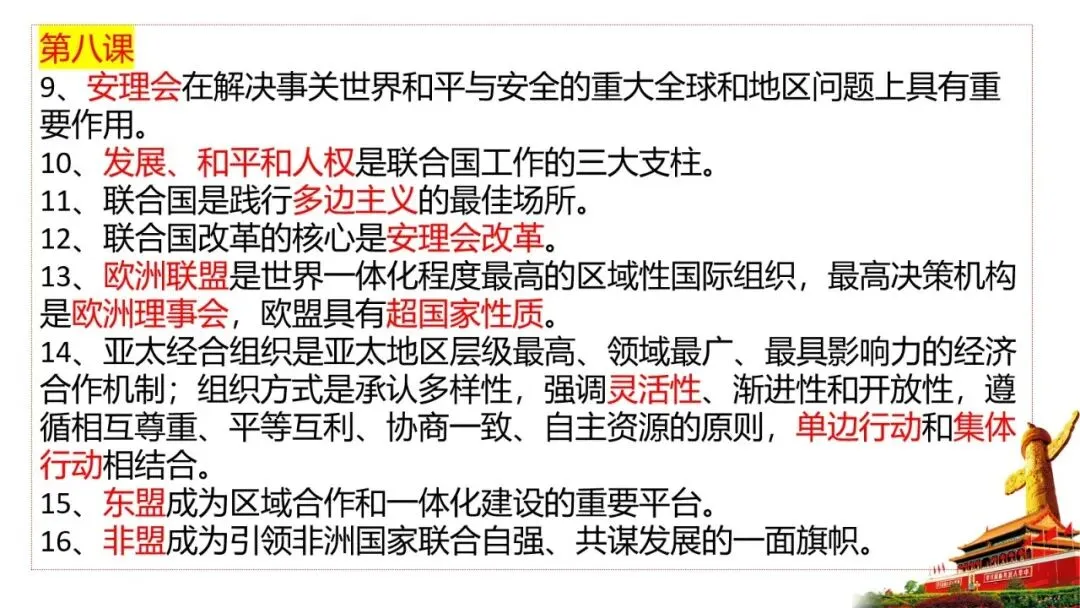 第八课

9、安理会在解决事关世界和平与安全的重大全球和地区问题上具有重要作用。

10、发展、和平和人权是联合国工作的三大支柱。

11、联合国是践行多边主义的最佳场所。

12、联合国改革的核心是安理会改革。

13、欧洲联盟是世界一体化程度最高的区域性国际组织，最高决策机构是欧洲理事会，欧盟具有超国家性质。

14、亚太经合组织是亚太地区层级最高、领域最广、最具影响力的经济合作机制；组织方式是承认多样性，强调灵活性、渐进性和开放性，遵循相互尊重、平等互利、协商一致、自主资源的原则，单边行动和集体行动相结合。

15、东盟成为区域合作和一体化建设的重要平台。

16、非盟成为引领非洲国家联合自强、共谋发展的一面旗帜。